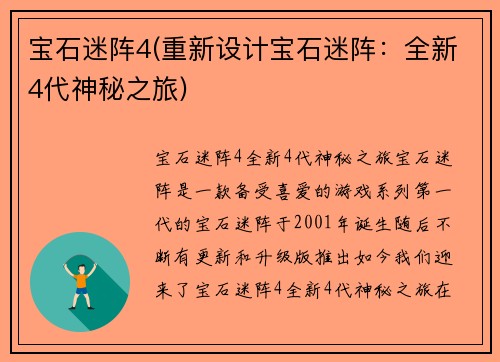 宝石迷阵4(重新设计宝石迷阵：全新4代神秘之旅)

宝石迷阵4全新4代神秘之旅宝石迷阵是一款备受喜爱的游戏系列第一代的宝石迷阵于2001年诞生随后不断有更新和升级版推出如今我们迎来了宝石迷阵4全新4代神秘之旅在